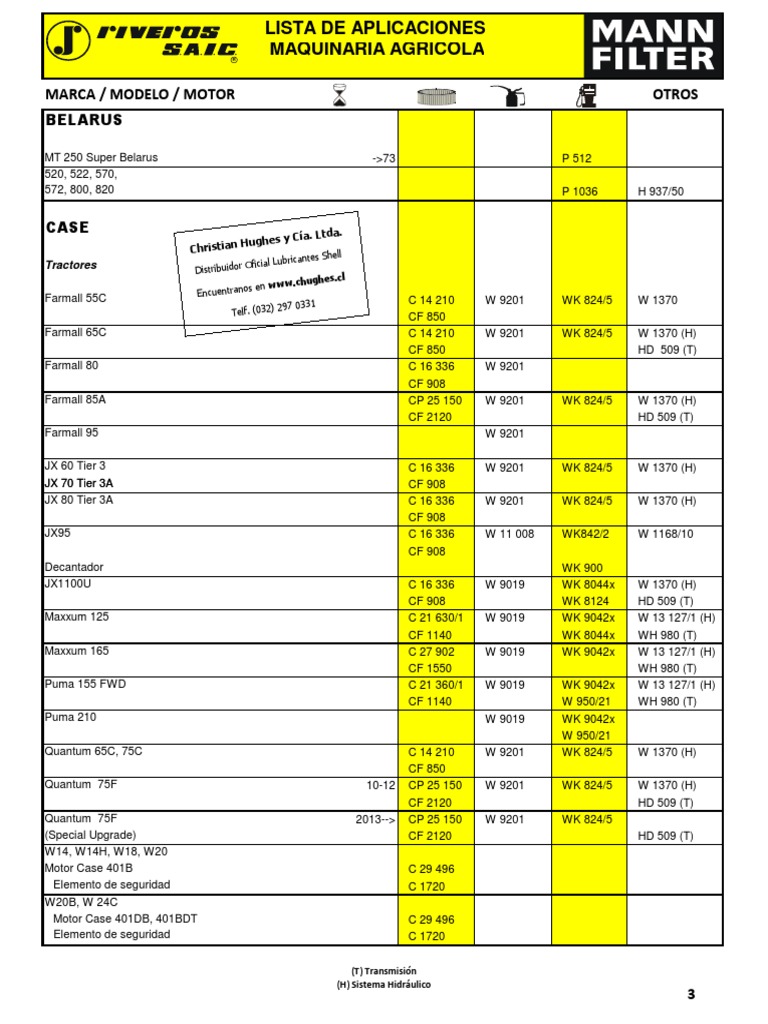 riveros S.A.I.C. ®

LISTA DE APLICACIONES
MAQUINARIA AGRICOLA

MANN FILTER

| MARCA / MODELO / MOTOR | | | | | OTROS |
|---|---|---|---|---|---|
| **BELARUS** | | | | | |
| MT 250 Super Belarus | ->73 | | | P 512 | |
| 520, 522, 570, 572, 800, 820 | | | | P 1036 | H 937/50 |
| **CASE** | | | | | |
| *Tractores* | | | | | |
| Farmall 55C | | C 14 210 CF 850 | W 9201 | WK 824/5 | W 1370 |
| Farmall 65C | | C 14 210 CF 850 | W 9201 | WK 824/5 | W 1370 (H) HD 509 (T) |
| Farmall 80 | | C 16 336 CF 908 | W 9201 | | |
| Farmall 85A | | CP 25 150 CF 2120 | W 9201 | WK 824/5 | W 1370 (H) HD 509 (T) |
| Farmall 95 | | | W 9201 | | |
| JX 60 Tier 3 JX 70 Tier 3A | | C 16 336 CF 908 | W 9201 | WK 824/5 | W 1370 (H) |
| JX 80 Tier 3A | | C 16 336 CF 908 | W 9201 | WK 824/5 | W 1370 (H) |
| JX95 Decantador | | C 16 336 CF 908 | W 11 008 | WK842/2 WK 900 | W 1168/10 |
| JX1100U | | C 16 336 CF 908 | W 9019 | WK 8044x WK 8124 | W 1370 (H) HD 509 (T) |
| Maxxum 125 | | C 21 630/1 CF 1140 | W 9019 | WK 9042x WK 8044x | W 13 127/1 (H) WH 980 (T) |
| Maxxum 165 | | C 27 902 CF 1550 | W 9019 | WK 9042x | W 13 127/1 (H) WH 980 (T) |
| Puma 155 FWD | | C 21 360/1 CF 1140 | W 9019 | WK 9042x W 950/21 | W 13 127/1 (H) WH 980 (T) |
| Puma 210 | | | W 9019 | WK 9042x W 950/21 | |
| Quantum 65C, 75C | | C 14 210 CF 850 | W 9201 | WK 824/5 | W 1370 (H) |
| Quantum 75F | 10-12 | CP 25 150 CF 2120 | W 9201 | WK 824/5 | W 1370 (H) HD 509 (T) |
| Quantum 75F (Special Upgrade) | 2013--> | CP 25 150 CF 2120 | W 9201 | WK 824/5 | HD 509 (T) |
| W14, W14H, W18, W20 Motor Case 401B Elemento de seguridad | | C 29 496 C 1720 | | | |
| W20B, W 24C Motor Case 401DB, 401BDT Elemento de seguridad | | C 29 496 C 1720 | | | |

Christian Hughes y Cía. Ltda.
Distribuidor Oficial Lubricantes Shell
Encuentranos en www.chughes.cl
Telf. (032) 297 0331

(T) Transmisión
(H) Sistema Hidráulico

3